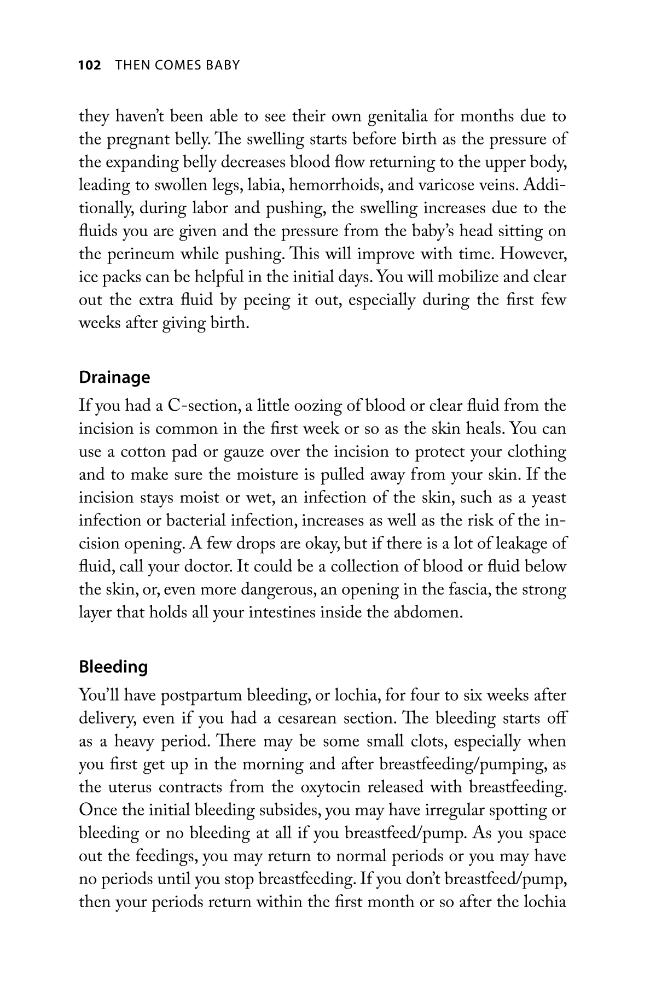 102 THEN COMES BABY

they haven't been able to see their own genitalia for months due to the pregnant belly. The swelling starts before birth as the pressure of the expanding belly decreases blood flow returning to the upper body, leading to swollen legs, labia, hemorrhoids, and varicose veins. Additionally, during labor and pushing, the swelling increases due to the fluids you are given and the pressure from the baby's head sitting on the perineum while pushing. This will improve with time. However, ice packs can be helpful in the initial days. You will mobilize and clear out the extra fluid by peeing it out, especially during the first few weeks after giving birth.

Drainage

If you had a C-section, a little oozing of blood or clear fluid from the incision is common in the first week or so as the skin heals. You can use a cotton pad or gauze over the incision to protect your clothing and to make sure the moisture is pulled away from your skin. If the incision stays moist or wet, an infection of the skin, such as a yeast infection or bacterial infection, increases as well as the risk of the incision opening. A few drops are okay, but if there is a lot of leakage of fluid, call your doctor. It could be a collection of blood or fluid below the skin, or, even more dangerous, an opening in the fascia, the strong layer that holds all your intestines inside the abdomen.

Bleeding

You'll have postpartum bleeding, or lochia, for four to six weeks after delivery, even if you had a cesarean section. The bleeding starts off as a heavy period. There may be some small clots, especially when you first get up in the morning and after breastfeeding/pumping, as the uterus contracts from the oxytocin released with breastfeeding. Once the initial bleeding subsides, you may have irregular spotting or bleeding or no bleeding at all if you breastfeed/pump. As you space out the feedings, you may return to normal periods or you may have no periods until you stop breastfeeding. If you don't breastfeed/pump, then your periods return within the first month or so after the lochia